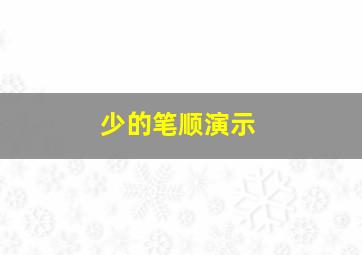 少的笔顺演示